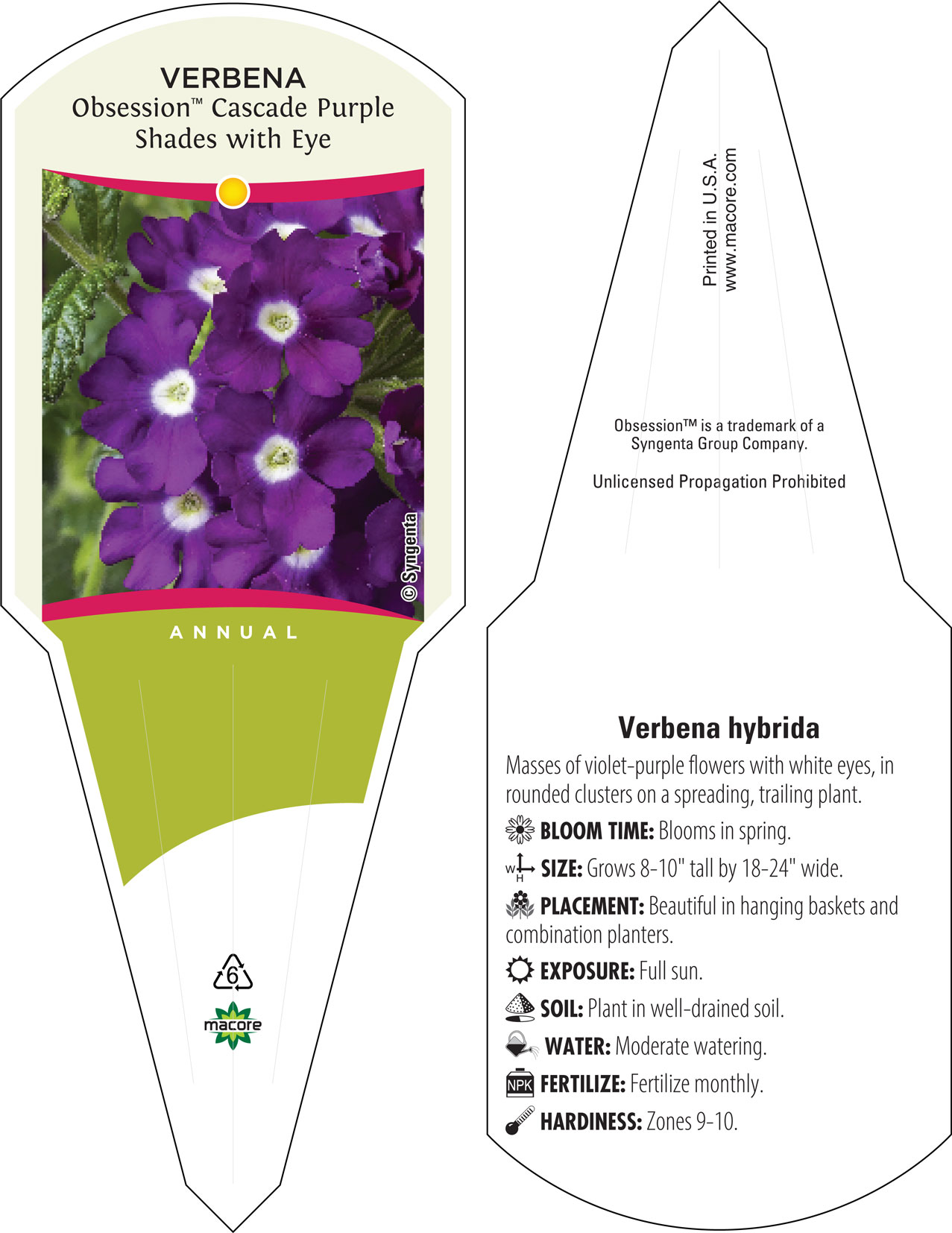 VERBENA
Obsession™ Cascade Purple Shades with Eye

© Syngenta

ANNUAL

6

macore

Printed in U.S.A.
www.macore.com

Obsession™ is a trademark of a Syngenta Group Company.

Unlicensed Propagation Prohibited

Verbena hybrida

Masses of violet-purple flowers with white eyes, in rounded clusters on a spreading, trailing plant.

BLOOM TIME: Blooms in spring.

W H SIZE: Grows 8-10" tall by 18-24" wide.

PLACEMENT: Beautiful in hanging baskets and combination planters.

EXPOSURE: Full sun.

SOIL: Plant in well-drained soil.

WATER: Moderate watering.

NPK FERTILIZE: Fertilize monthly.

HARDINESS: Zones 9-10.